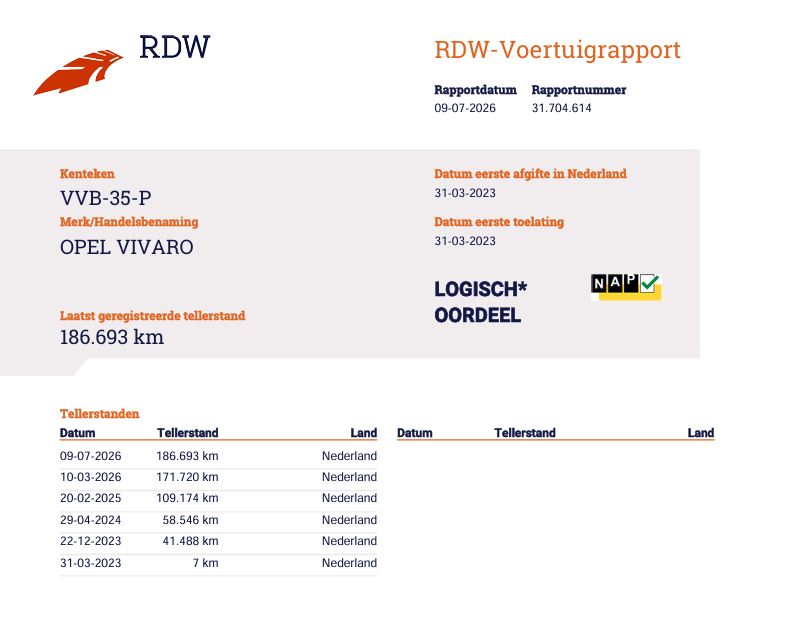 RDW

RDW-Voertuigrapport

Rapportdatum 09-07-2026
Rapportnummer 31.704.614

Kenteken
VVB-35-P

Merk/Handelsbenaming
OPEL VIVARO

Laatst geregistreerde tellerstand
186.693 km

Datum eerste afgifte in Nederland
31-03-2023

Datum eerste toelating
31-03-2023

LOGISCH*
OORDEEL

NAP

Tellerstanden

| Datum | Tellerstand | Land |
|---|---|---|
| 09-07-2026 | 186.693 km | Nederland |
| 10-03-2026 | 171.720 km | Nederland |
| 20-02-2025 | 109.174 km | Nederland |
| 29-04-2024 | 58.546 km | Nederland |
| 22-12-2023 | 41.488 km | Nederland |
| 31-03-2023 | 7 km | Nederland |

| Datum | Tellerstand | Land |
|---|---|---|